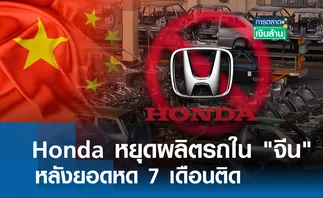 การตลาด
เงินล้าน

HONDA

Honda หยุดผลิตรถใน "จีน"
หลังยอดหด 7 เดือนติด